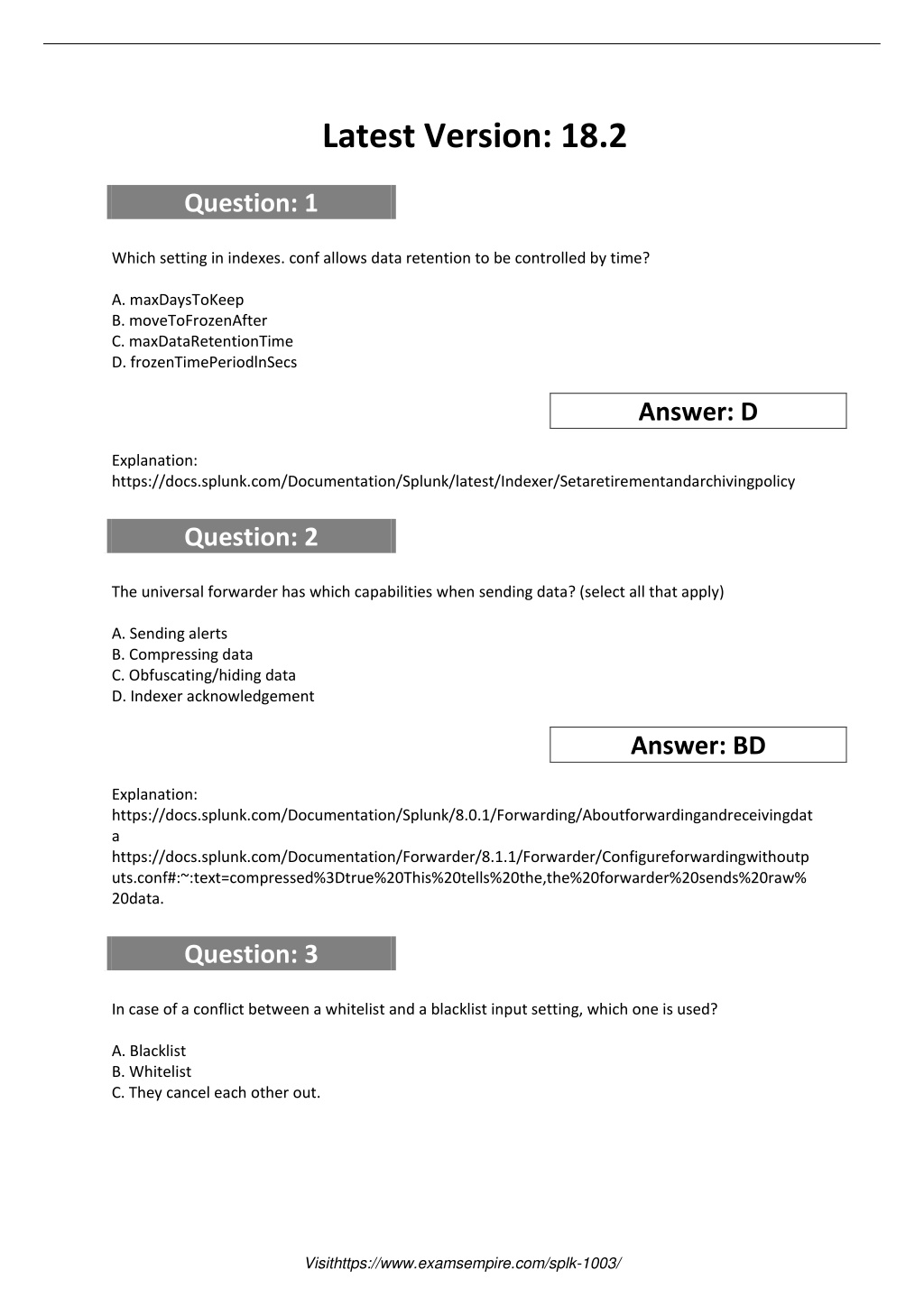 Latest Version: 18.2

Question: 1

Which setting in indexes. conf allows data retention to be controlled by time?

A. maxDaysToKeep
B. moveToFrozenAfter
C. maxDataRetentionTime
D. frozenTimePeriodlnSecs

Answer: D

Explanation:
https://docs.splunk.com/Documentation/Splunk/latest/Indexer/Setaretirementandarchivingpolicy

Question: 2

The universal forwarder has which capabilities when sending data? (select all that apply)

A. Sending alerts
B. Compressing data
C. Obfuscating/hiding data
D. Indexer acknowledgement

Answer: BD

Explanation:
https://docs.splunk.com/Documentation/Splunk/8.0.1/Forwarding/Aboutforwardingandreceivingdata
https://docs.splunk.com/Documentation/Forwarder/8.1.1/Forwarder/Configureforwardingwithoutputs.conf#:~:text=compressed%3Dtrue%20This%20tells%20the,the%20forwarder%20sends%20raw%20data.

Question: 3

In case of a conflict between a whitelist and a blacklist input setting, which one is used?

A. Blacklist
B. Whitelist
C. They cancel each other out.

Visithttps://www.examsempire.com/splk-1003/